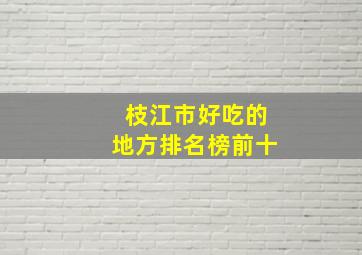 枝江市好吃的
地方排名榜前十